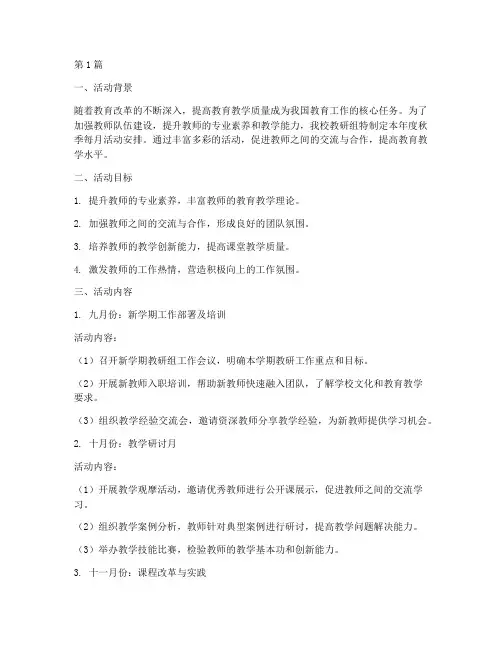 第1篇

一、活动背景

随着教育改革的不断深入，提高教育教学质量成为我国教育工作的核心任务。为了加强教师队伍建设，提升教师的专业素养和教学能力，我校教研组特制定本年度秋季每月活动安排。通过丰富多彩的活动，促进教师之间的交流与合作，提高教育教学水平。

二、活动目标

1. 提升教师的专业素养，丰富教师的教育教学理论。

2. 加强教师之间的交流与合作，形成良好的团队氛围。

3. 培养教师的教学创新能力，提高课堂教学质量。

4. 激发教师的工作热情，营造积极向上的工作氛围。

三、活动内容

1. 九月份：新学期工作部署及培训

活动内容：

（1）召开新学期教研组工作会议，明确本学期教研工作重点和目标。

（2）开展新教师入职培训，帮助新教师快速融入团队，了解学校文化和教育教学要求。

（3）组织教学经验交流会，邀请资深教师分享教学经验，为新教师提供学习机会。

2. 十月份：教学研讨月

活动内容：

（1）开展教学观摩活动，邀请优秀教师进行公开课展示，促进教师之间的交流学习。

（2）组织教学案例分析，教师针对典型案例进行研讨，提高教学问题解决能力。

（3）举办教学技能比赛，检验教师的教学基本功和创新能力。

3. 十一月份：课程改革与实践